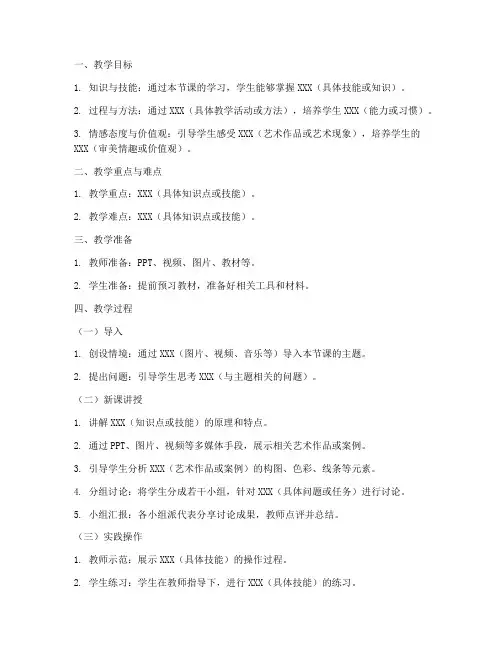 一、教学目标

1. 知识与技能：通过本节课的学习，学生能够掌握 XXX（具体技能或知识）。

2. 过程与方法：通过 XXX（具体教学活动或方法），培养学生 XXX（能力或习惯）。

3. 情感态度与价值观：引导学生感受 XXX（艺术作品或艺术现象），培养学生的 XXX（审美情趣或价值观）。

二、教学重点与难点

1. 教学重点：XXX（具体知识点或技能）。

2. 教学难点：XXX（具体知识点或技能）。

三、教学准备

1. 教师准备：PPT、视频、图片、教材等。

2. 学生准备：提前预习教材，准备好相关工具和材料。

四、教学过程

（一）导入

1. 创设情境：通过 XXX（图片、视频、音乐等）导入本节课的主题。

2. 提出问题：引导学生思考 XXX（与主题相关的问题）。

（二）新课讲授

1. 讲解 XXX（知识点或技能）的原理和特点。

2. 通过 PPT、图片、视频等多媒体手段，展示相关艺术作品或案例。

3. 引导学生分析 XXX（艺术作品或案例）的构图、色彩、线条等元素。

4. 分组讨论：将学生分成若干小组，针对 XXX（具体问题或任务）进行讨论。

5. 小组汇报：各小组派代表分享讨论成果，教师点评并总结。

（三）实践操作

1. 教师示范：展示 XXX（具体技能）的操作过程。

2. 学生练习：学生在教师指导下，进行 XXX（具体技能）的练习。